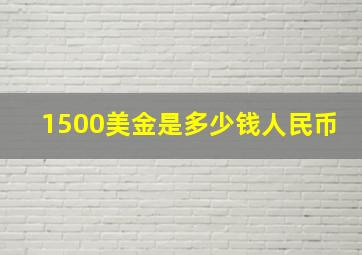 1500美金是多少钱人民币